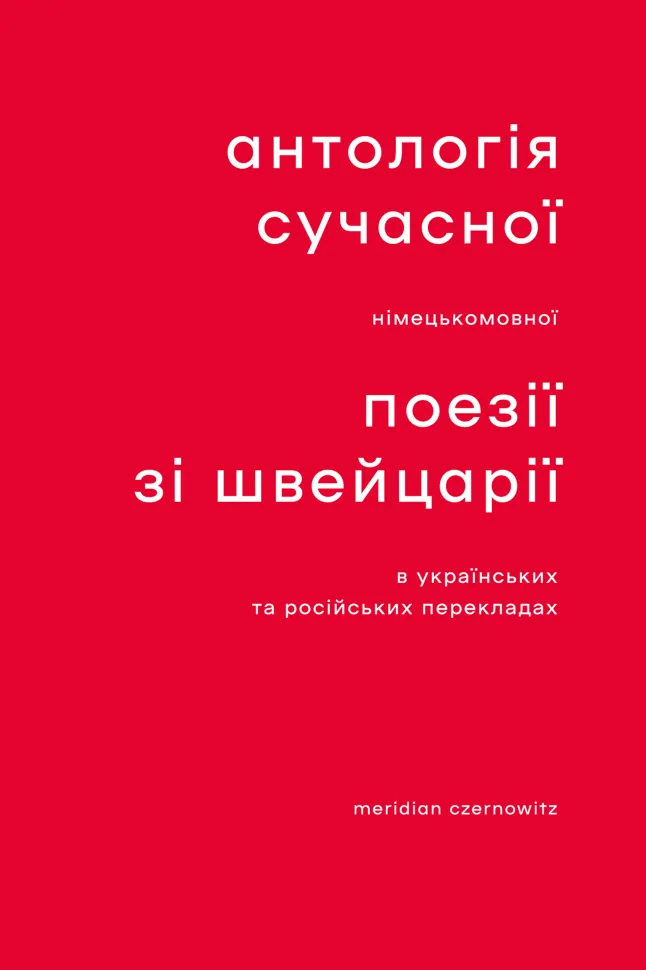 антологія
сучасної

німецькомовної

поезії
зі швейцарії

в українських
та російських перекладах

meridian czernowitz